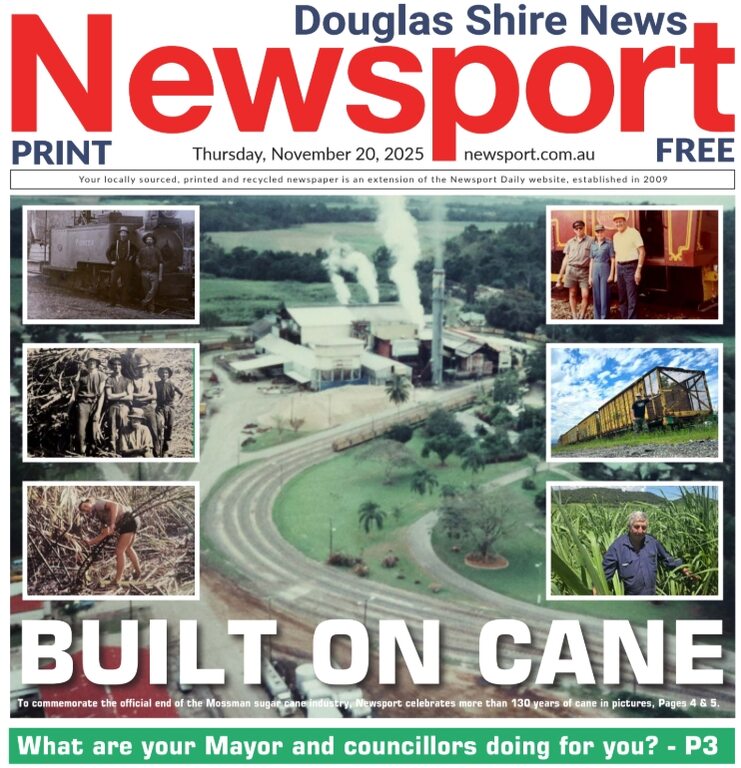 Douglas Shire News
Newsport
PRINT
Thursday, November 20, 2025 newsport.com.au
FREE

Your locally sourced, printed and recycled newspaper is an extension of the Newsport Daily website, established in 2009

BUILT ON CANE

To commemorate the official end of the Mossman sugar cane industry, Newsport celebrates more than 130 years of cane in pictures, Pages 4 & 5.

What are your Mayor and councillors doing for you? - P3